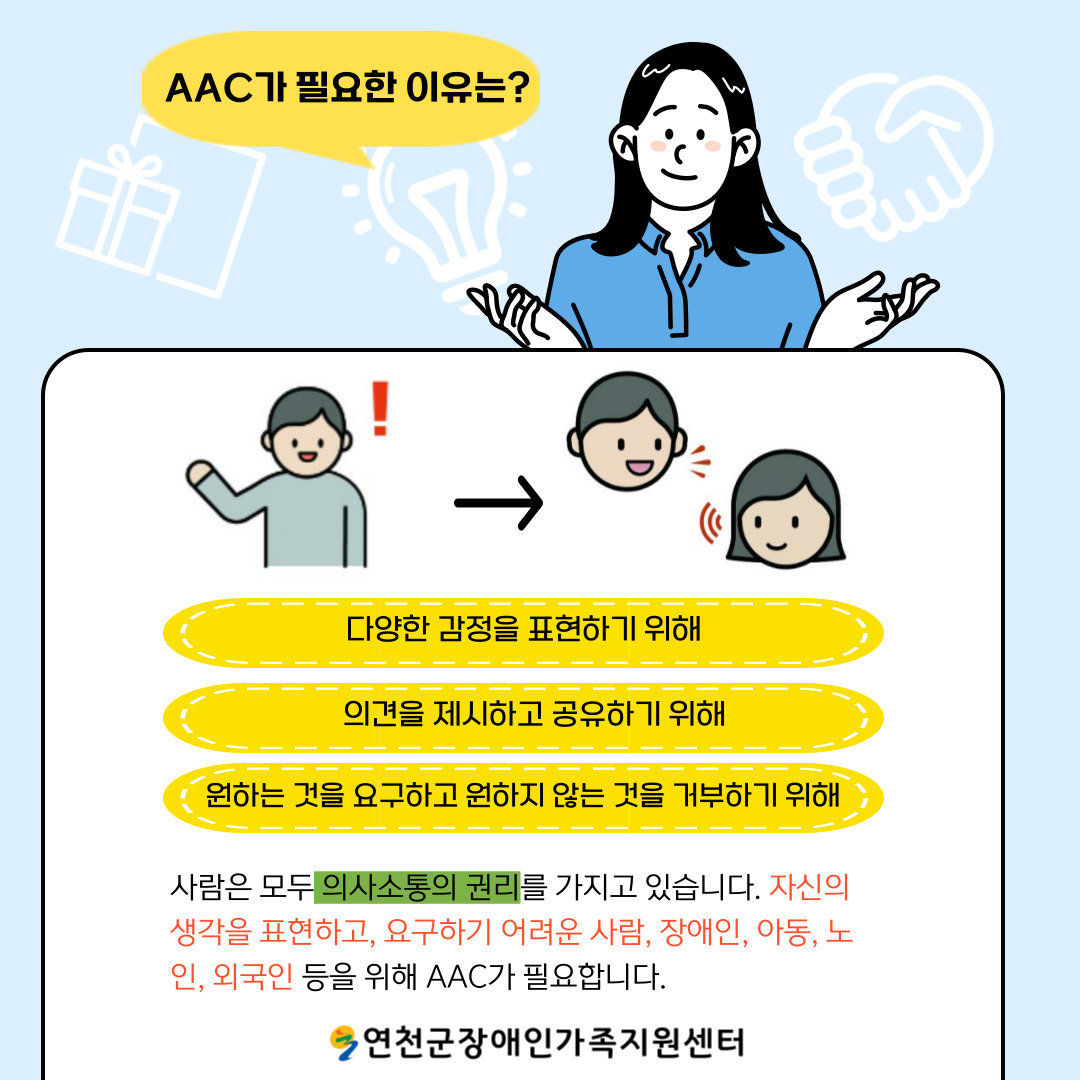 AAC가 필요한 이유는?

다양한 감정을 표현하기 위해

의견을 제시하고 공유하기 위해

원하는 것을 요구하고 원하지 않는 것을 거부하기 위해

사람은 모두 의사소통의 권리를 가지고 있습니다. 자신의 생각을 표현하고, 요구하기 어려운 사람, 장애인, 아동, 노인, 외국인 등을 위해 AAC가 필요합니다.

연천군장애인가족지원센터